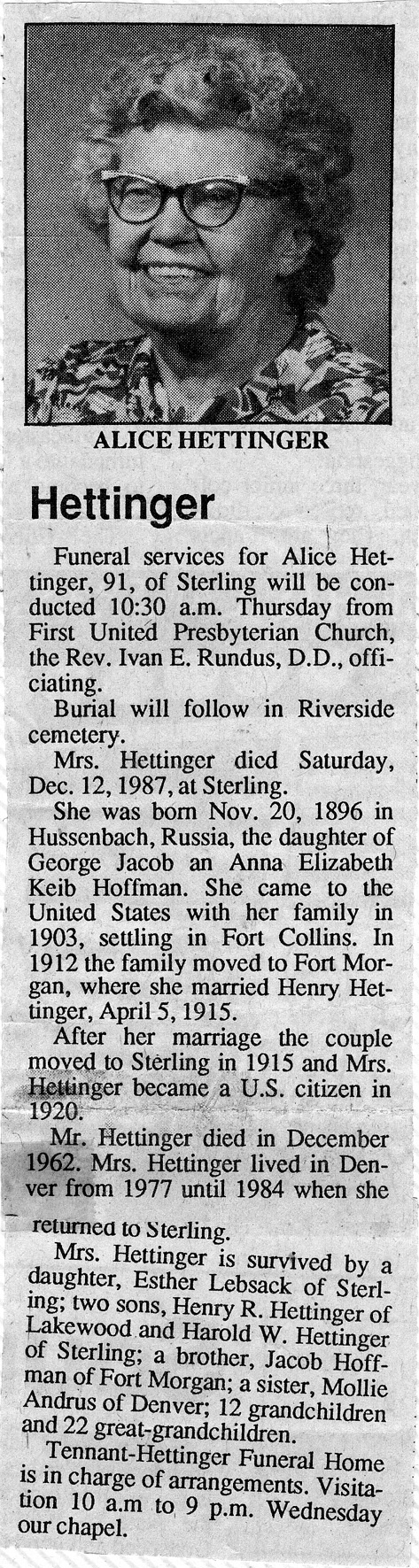 ALICE HETTINGER

Hettinger

Funeral services for Alice Hettinger, 91, of Sterling will be conducted 10:30 a.m. Thursday from First United Presbyterian Church, the Rev. Ivan E. Rundus, D.D., officiating.

Burial will follow in Riverside cemetery.

Mrs. Hettinger died Saturday, Dec. 12, 1987, at Sterling.

She was born Nov. 20, 1896 in Hussenbach, Russia, the daughter of George Jacob an Anna Elizabeth Keib Hoffman. She came to the United States with her family in 1903, settling in Fort Collins. In 1912 the family moved to Fort Morgan, where she married Henry Hettinger, April 5, 1915.

After her marriage the couple moved to Sterling in 1915 and Mrs. Hettinger became a U.S. citizen in 1920.

Mr. Hettinger died in December 1962. Mrs. Hettinger lived in Denver from 1977 until 1984 when she returned to Sterling.

Mrs. Hettinger is survived by a daughter, Esther Lebsack of Sterling; two sons, Henry R. Hettinger of Lakewood and Harold W. Hettinger of Sterling; a brother, Jacob Hoffman of Fort Morgan; a sister, Mollie Andrus of Denver; 12 grandchildren and 22 great-grandchildren.

Tennant-Hettinger Funeral Home is in charge of arrangements. Visitation 10 a.m to 9 p.m. Wednesday our chapel.